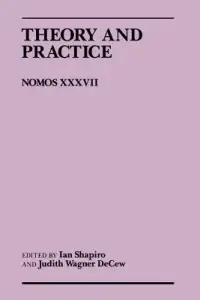 THEORY AND PRACTICE

NOMOS XXXVII

EDITED BY Ian Shapiro
AND Judith Wagner DeCew